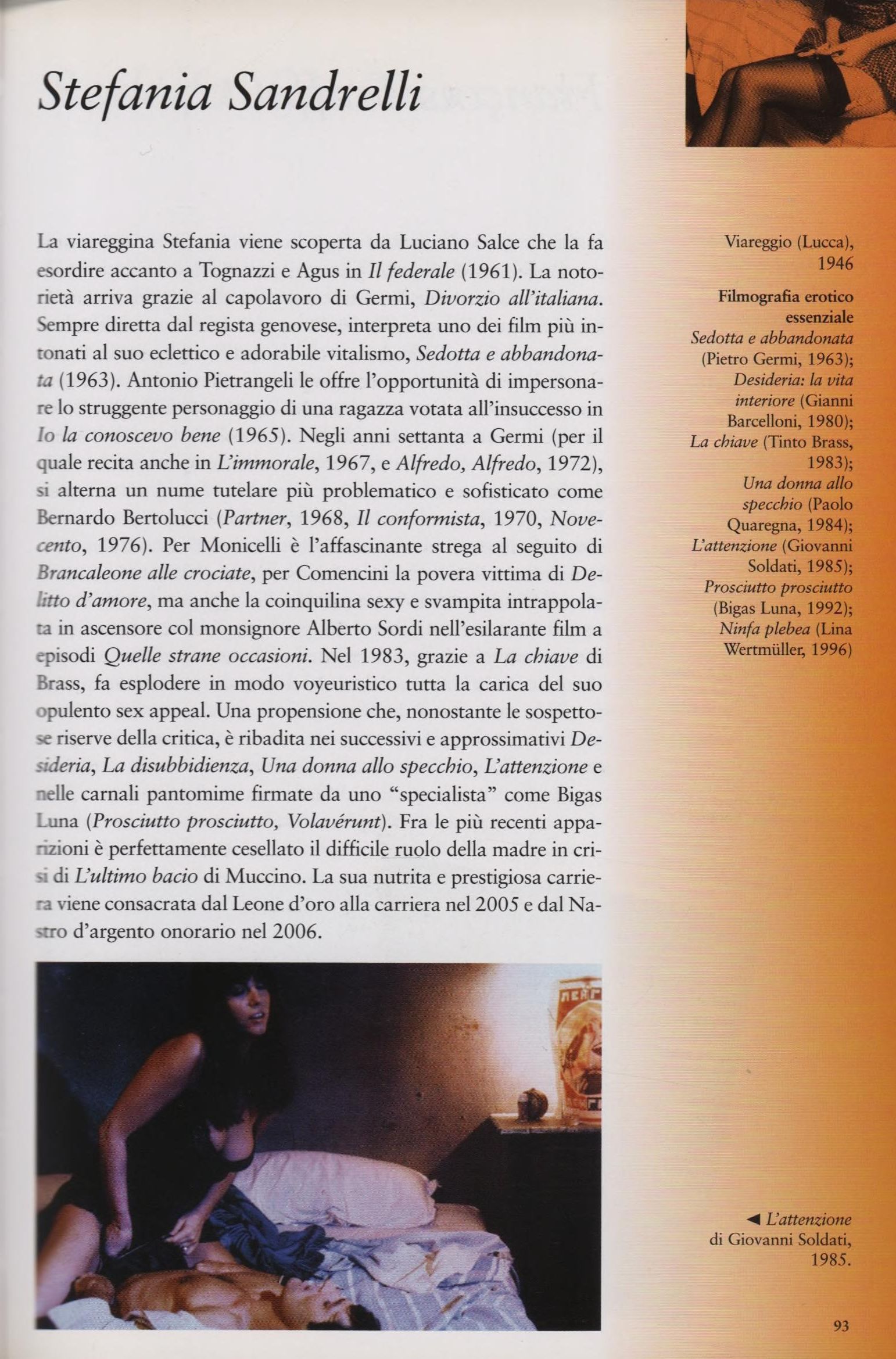 Stefania Sandrelli

La viareggina Stefania viene scoperta da Luciano Salce che la fa esordire accanto a Tognazzi e Agus in Il federale (1961). La notorietà arriva grazie al capolavoro di Germi, Divorzio all'italiana. Sempre diretta dal regista genovese, interpreta uno dei film più intonati al suo eclettico e adorabile vitalismo, Sedotta e abbandonata (1963). Antonio Pietrangeli le offre l'opportunità di impersonare lo struggente personaggio di una ragazza votata all'insuccesso in Io la conoscevo bene (1965). Negli anni settanta a Germi (per il quale recita anche in L'immorale, 1967, e Alfredo, Alfredo, 1972), si alterna un nume tutelare più problematico e sofisticato come Bernardo Bertolucci (Partner, 1968, Il conformista, 1970, Novecento, 1976). Per Monicelli è l'affascinante strega al seguito di Brancaleone alle crociate, per Comencini la povera vittima di Delitto d'amore, ma anche la coinquilina sexy e svampita intrappolata in ascensore col monsignore Alberto Sordi nell'esilarante film a episodi Quelle strane occasioni. Nel 1983, grazie a La chiave di Brass, fa esplodere in modo voyeuristico tutta la carica del suo opulento sex appeal. Una propensione che, nonostante le sospettose riserve della critica, è ribadita nei successivi e approssimativi Desideria, La disubbidienza, Una donna allo specchio, L'attenzione e nelle carnali pantomime firmate da uno "specialista" come Bigas Luna (Prosciutto prosciutto, Volavérunt). Fra le più recenti apparizioni è perfettamente cesellato il difficile ruolo della madre in crisi di L'ultimo bacio di Muccino. La sua nutrita e prestigiosa carriera viene consacrata dal Leone d'oro alla carriera nel 2005 e dal Nastro d'argento onorario nel 2006.

Viareggio (Lucca), 1946

Filmografia erotico essenziale
Sedotta e abbandonata (Pietro Germi, 1963); Desideria: la vita interiore (Gianni Barcelloni, 1980); La chiave (Tinto Brass, 1983); Una donna allo specchio (Paolo Quaregna, 1984); L'attenzione (Giovanni Soldati, 1985); Prosciutto prosciutto (Bigas Luna, 1992); Ninfa plebea (Lina Wertmüller, 1996)

◄ L'attenzione di Giovanni Soldati, 1985.

93